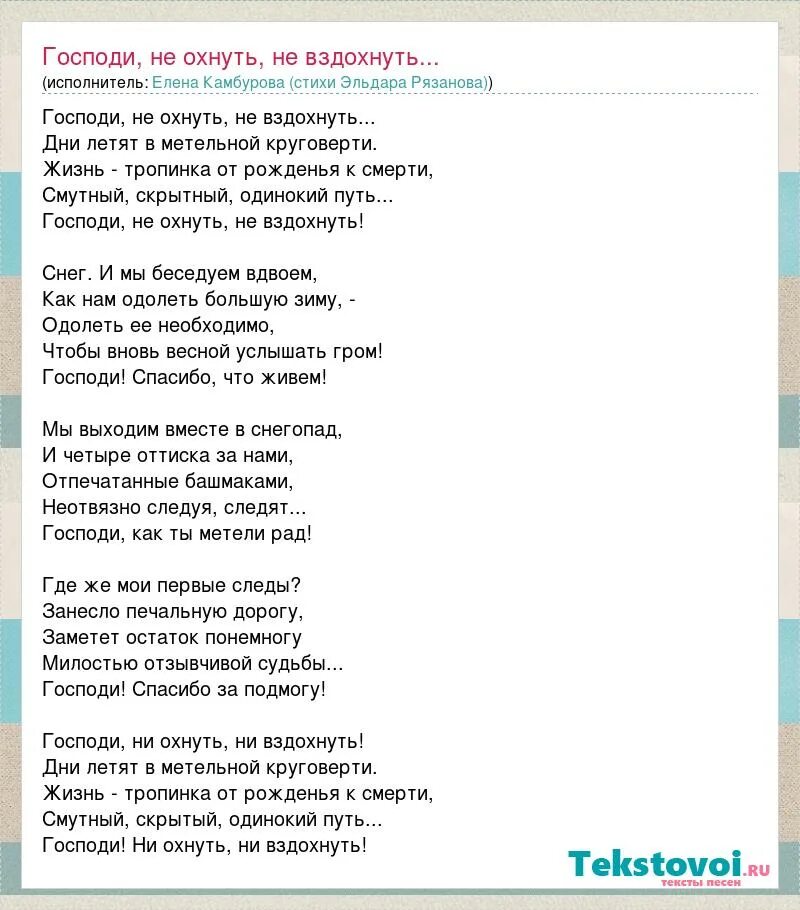 Господи, не охнуть, не вздохнуть...
(исполнитель: Елена Камбурова (стихи Эльдара Рязанова))

Господи, не охнуть, не вздохнуть...
Дни летят в метельной круговерти.
Жизнь - тропинка от рожденья к смерти,
Смутный, скрытный, одинокий путь...
Господи, не охнуть, не вздохнуть!

Снег. И мы беседуем вдвоем,
Как нам одолеть большую зиму, -
Одолеть ее необходимо,
Чтобы вновь весной услышать гром!
Господи! Спасибо, что живем!

Мы выходим вместе в снегопад,
И четыре оттиска за нами,
Отпечатанные башмаками,
Неотвязно следуя, следят...
Господи, как ты метели рад!

Где же мои первые следы?
Занесло печальную дорогу,
Заметет остаток понемногу
Милостью отзывчивой судьбы...
Господи! Спасибо за подмогу!

Господи, ни охнуть, ни вздохнуть!
Дни летят в метельной круговерти.
Жизнь - тропинка от рожденья к смерти,
Смутный, скрытый, одинокий путь...
Господи! Ни охнуть, ни вздохнуть!

Tekstovoi.ru
тексты песен